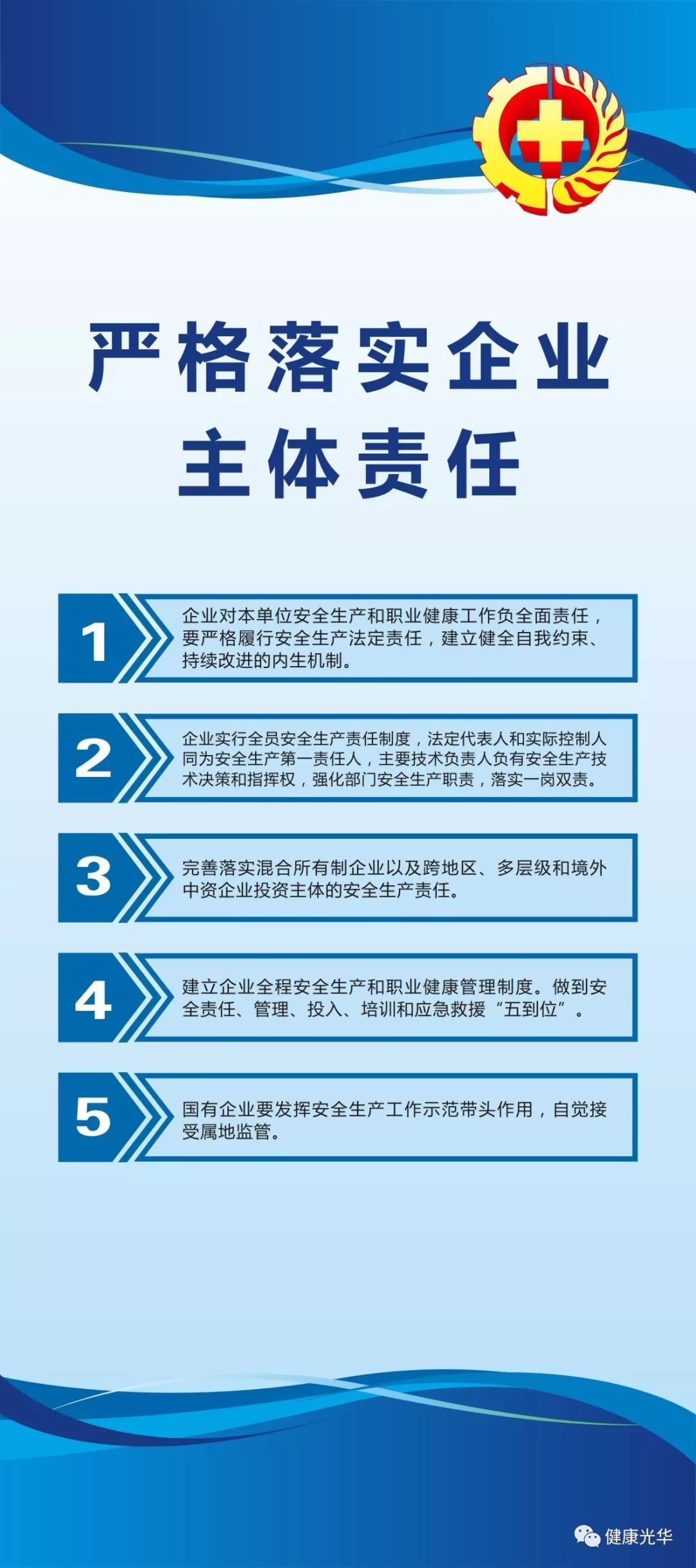 严格落实企业
主体责任

1
企业对本单位安全生产和职业健康工作负全面责任，要严格履行安全生产法定责任，建立健全自我约束、持续改进的内生机制。

2
企业实行全员安全生产责任制度，法定代表人和实际控制人同为安全生产第一责任人，主要技术负责人负有安全生产技术决策和指挥权，强化部门安全生产职责，落实一岗双责。

3
完善落实混合所有制企业以及跨地区、多层级和境外中资企业投资主体的安全生产责任。

4
建立企业全程安全生产和职业健康管理制度。做到安全责任、管理、投入、培训和应急救援“五到位”。

5
国有企业要发挥安全生产工作示范带头作用，自觉接受属地监管。

健康光华